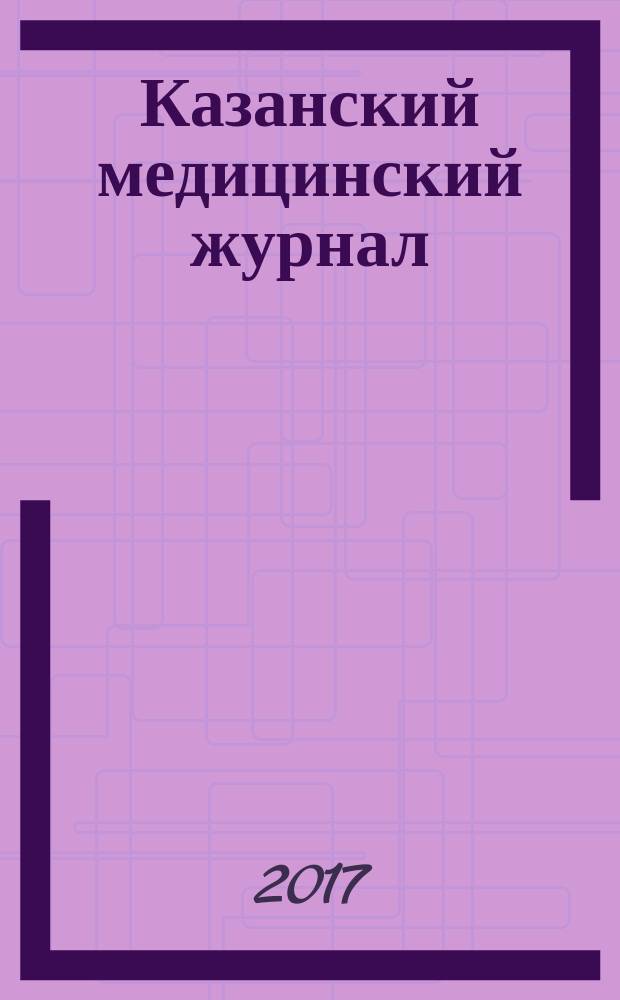 Казанский медицинский журнал

2017